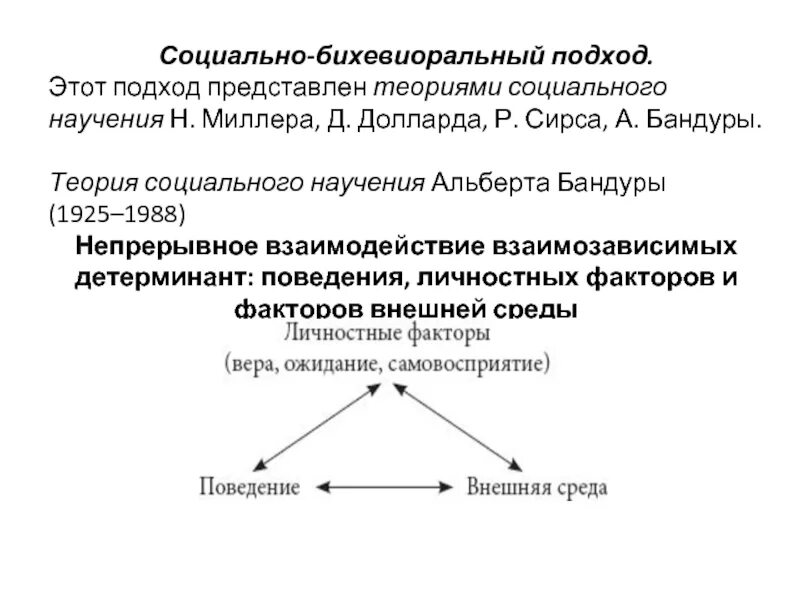 Социально-бихевиоральный подход.
Этот подход представлен теориями социального научения Н. Миллера, Д. Долларда, Р. Сирса, А. Бандуры.

Теория социального научения Альберта Бандуры (1925–1988)

Непрерывное взаимодействие взаимозависимых детерминант: поведения, личностных факторов и факторов внешней среды

Личностные факторы
(вера, ожидание, самовосприятие)

Поведение

Внешняя среда